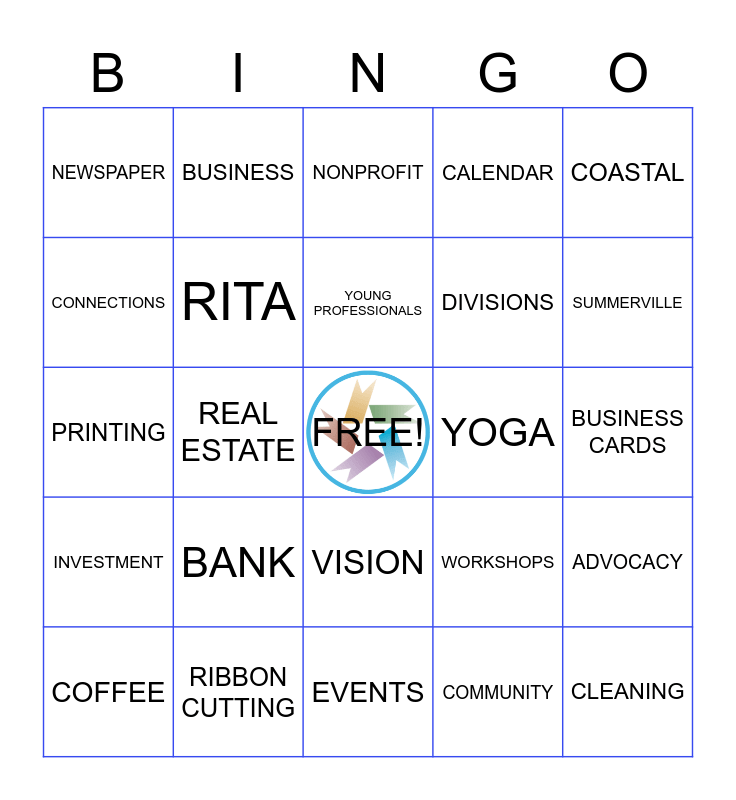 | B | I | N | G | O |
|---|---|---|---|---|
| NEWSPAPER | BUSINESS | NONPROFIT | CALENDAR | COASTAL |
| CONNECTIONS | RITA | YOUNG PROFESSIONALS | DIVISIONS | SUMMERVILLE |
| PRINTING | REAL ESTATE | FREE! | YOGA | BUSINESS CARDS |
| INVESTMENT | BANK | VISION | WORKSHOPS | ADVOCACY |
| COFFEE | RIBBON CUTTING | EVENTS | COMMUNITY | CLEANING |